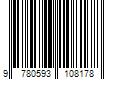 9 780593 108178